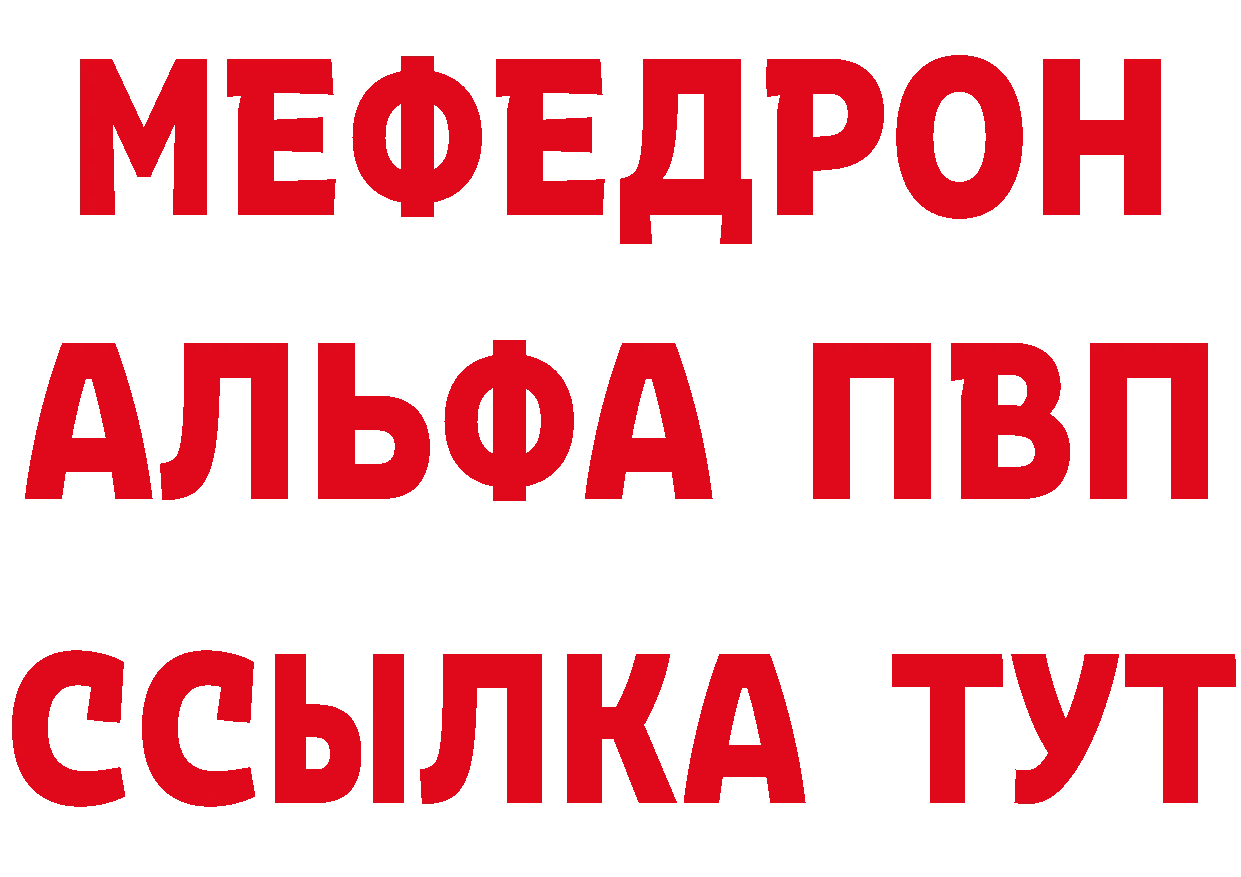 МЕФЕДРОН
АЛЬФА ПВП
ССЫЛКА ТУТ